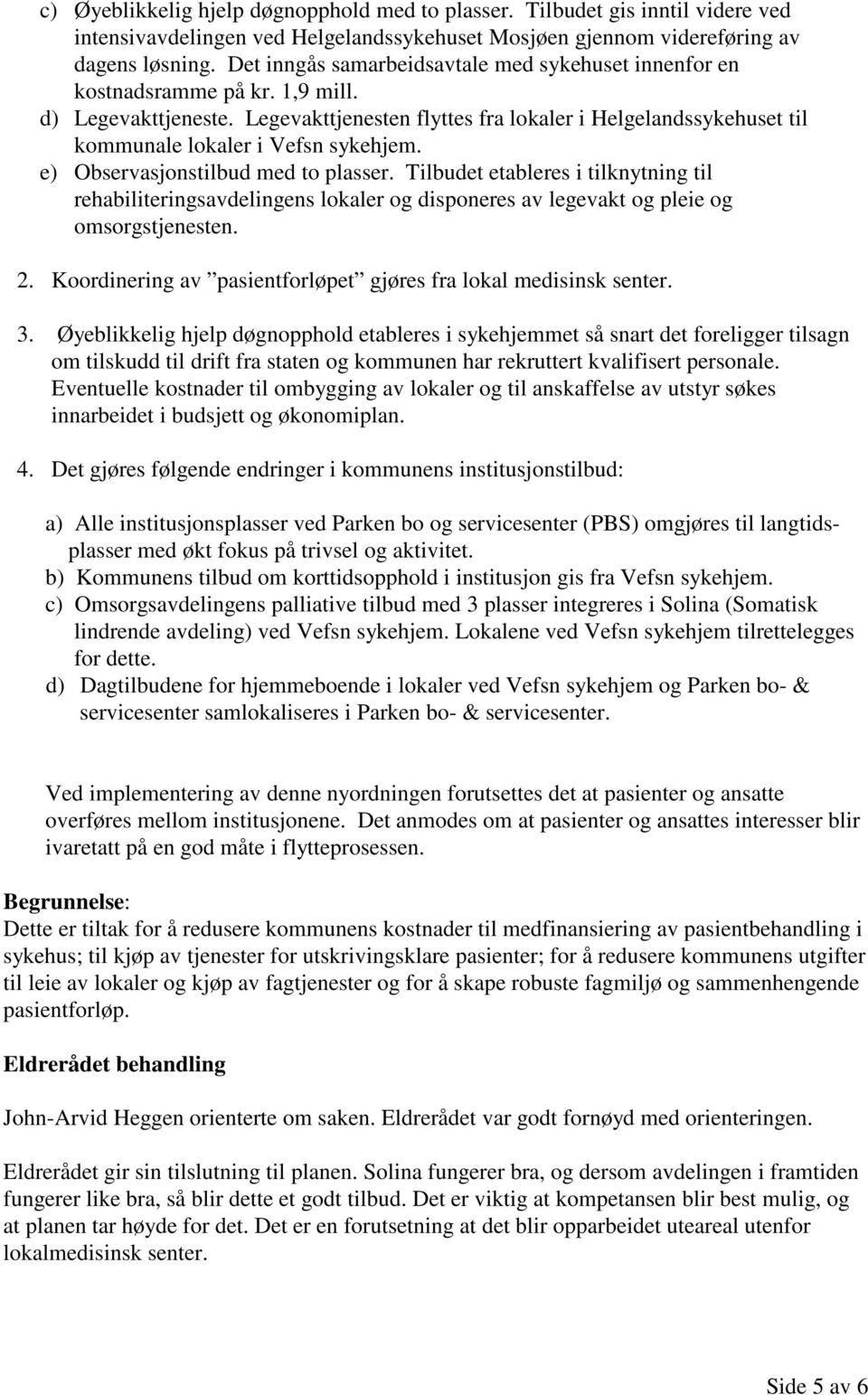 c) Øyeblikkelig hjelp døgnopphold med to plasser. Tilbudet gis inntil videre ved intensivavdelingen ved Helgelandssykehuset Mosjøen gjennom videreføring av dagens løsning. Det inngås samarbeidsavtale med sykehuset innenfor en kostnadsramme på kr. 1,9 mill.
d) Legevakttjeneste. Legevakttjenesten flyttes fra lokaler i Helgelandssykehuset til kommunale lokaler i Vefsn sykehjem.
e) Observasjonstilbud med to plasser. Tilbudet etableres i tilknytning til rehabiliteringsavdelingens lokaler og disponeres av legevakt og pleie og omsorgstjenesten.

2. Koordinering av ”pasientforløpet” gjøres fra lokal medisinsk senter.

3. Øyeblikkelig hjelp døgnopphold etableres i sykehjemmet så snart det foreligger tilsagn om tilskudd til drift fra staten og kommunen har rekruttert kvalifisert personale. Eventuelle kostnader til ombygging av lokaler og til anskaffelse av utstyr søkes innarbeidet i budsjett og økonomiplan.

4. Det gjøres følgende endringer i kommunens institusjonstilbud:

a) Alle institusjonsplasser ved Parken bo og servicesenter (PBS) omgjøres til langtidsplasser med økt fokus på trivsel og aktivitet.
b) Kommunens tilbud om korttidsopphold i institusjon gis fra Vefsn sykehjem.
c) Omsorgsavdelingens palliative tilbud med 3 plasser integreres i Solina (Somatisk lindrende avdeling) ved Vefsn sykehjem. Lokalene ved Vefsn sykehjem tilrettelegges for dette.
d) Dagtilbudene for hjemmeboende i lokaler ved Vefsn sykehjem og Parken bo- & servicesenter samlokaliseres i Parken bo- & servicesenter.

Ved implementering av denne nyordningen forutsettes det at pasienter og ansatte overføres mellom institusjonene. Det anmodes om at pasienter og ansattes interesser blir ivaretatt på en god måte i flytteprosessen.

Begrunnelse:
Dette er tiltak for å redusere kommunens kostnader til medfinansiering av pasientbehandling i sykehus; til kjøp av tjenester for utskrivingsklare pasienter; for å redusere kommunens utgifter til leie av lokaler og kjøp av fagtjenester og for å skape robuste fagmiljø og sammenhengende pasientforløp.

Eldrerådet behandling

John-Arvid Heggen orienterte om saken. Eldrerådet var godt fornøyd med orienteringen.

Eldrerådet gir sin tilslutning til planen. Solina fungerer bra, og dersom avdelingen i framtiden fungerer like bra, så blir dette et godt tilbud. Det er viktig at kompetansen blir best mulig, og at planen tar høyde for det. Det er en forutsetning at det blir opparbeidet uteareal utenfor lokalmedisinsk senter.

Side 5 av 6